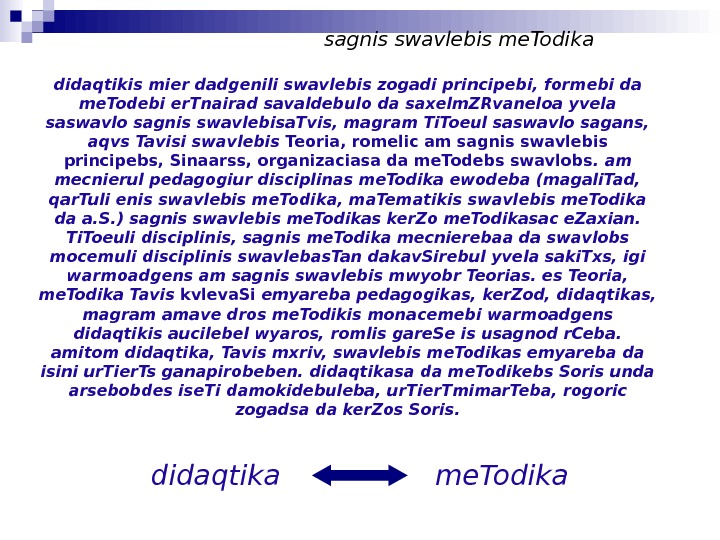 sagnis swavlebis meTodika

didaqtikis mier dadgenili swavlebis zogadi principebi, formebi da meTodebi erTnairad savaldebulo da saxelmZRvaneloa yvela saswavlo sagnis swavlebisaTvis, magram TiToeul saswavlo sagans, aqvs Tavisi swavlebis Teoria, romelic am sagnis swavlebis principebs, Sinaarss, organizaciasa da meTodebs swavlobs. am mecnierul pedagogiur disciplinas meTodika ewodeba (magaliTad, qarTuli enis swavlebis meTodika, maTematikis swavlebis meTodika da a.S.) sagnis swavlebis meTodikas kerZo meTodikasac eZaxian. TiToeuli disciplinis, sagnis meTodika mecnierebaa da swavlobs mocemuli disciplinis swavlebasTan dakavSirebul yvela sakiTxs, igi warmoadgens am sagnis swavlebis mwyobr Teorias. es Teoria, meTodika Tavis kvlevaSi emyareba pedagogikas, kerZod, didaqtikas, magram amave dros meTodikis monacemebi warmoadgens didaqtikis aucilebel wyaros, romlis gareSe is usagnod rCeba. amitom didaqtika, Tavis mxriv, swavlebis meTodikas emyareba da isini urTierTs ganapirobeben. didaqtikasa da meTodikebs Soris unda arsebobdes iseTi damokidebuleba, urTierTmimarTeba, rogoric zogadsa da kerZos Soris.

didaqtika meTodika